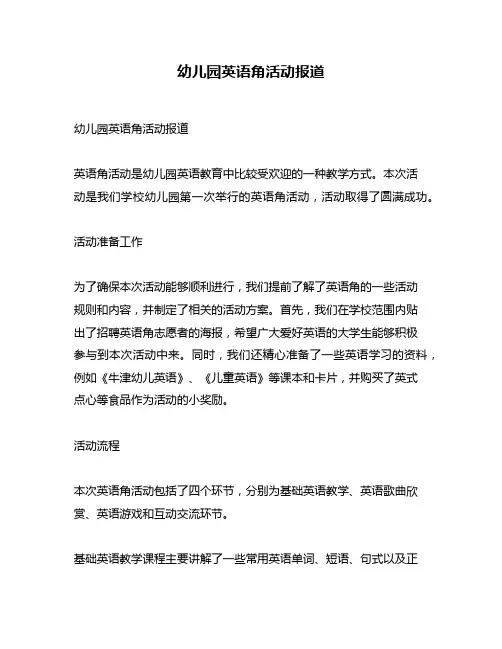 幼儿园英语角活动报道

幼儿园英语角活动报道

英语角活动是幼儿园英语教育中比较受欢迎的一种教学方式。本次活动是我们学校幼儿园第一次举行的英语角活动，活动取得了圆满成功。

活动准备工作

为了确保本次活动能够顺利进行，我们提前了解了英语角的一些活动规则和内容，并制定了相关的活动方案。首先，我们在学校范围内贴出了招聘英语角志愿者的海报，希望广大爱好英语的大学生能够积极参与到本次活动中来。同时，我们还精心准备了一些英语学习的资料，例如《牛津幼儿英语》、《儿童英语》等课本和卡片，并购买了英式点心等食品作为活动的小奖励。

活动流程

本次英语角活动包括了四个环节，分别为基础英语教学、英语歌曲欣赏、英语游戏和互动交流环节。

基础英语教学课程主要讲解了一些常用英语单词、短语、句式以及正